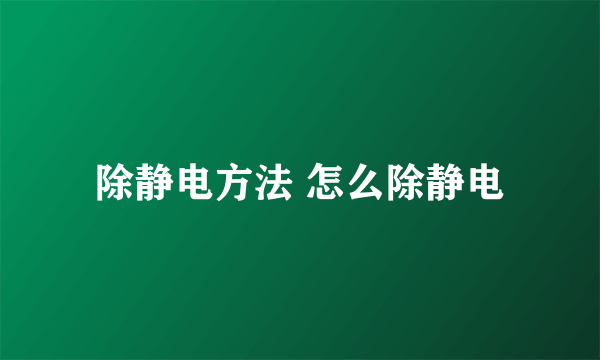 除静电方法 怎么除静电